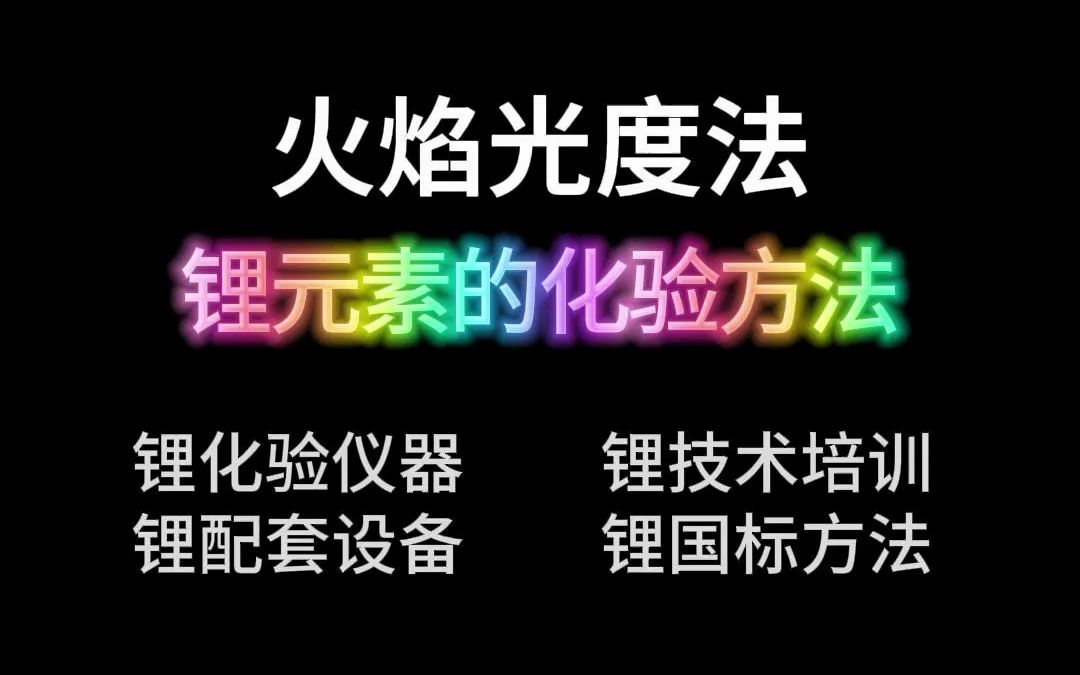 火焰光度法

锂元素的化验方法

锂化验仪器
锂配套设备

锂技术培训
锂国标方法